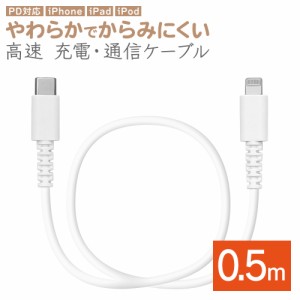 PD対応 iPhone iPad iPod

やわらかでからみにくい

高速 充電・通信ケーブル

0.5m